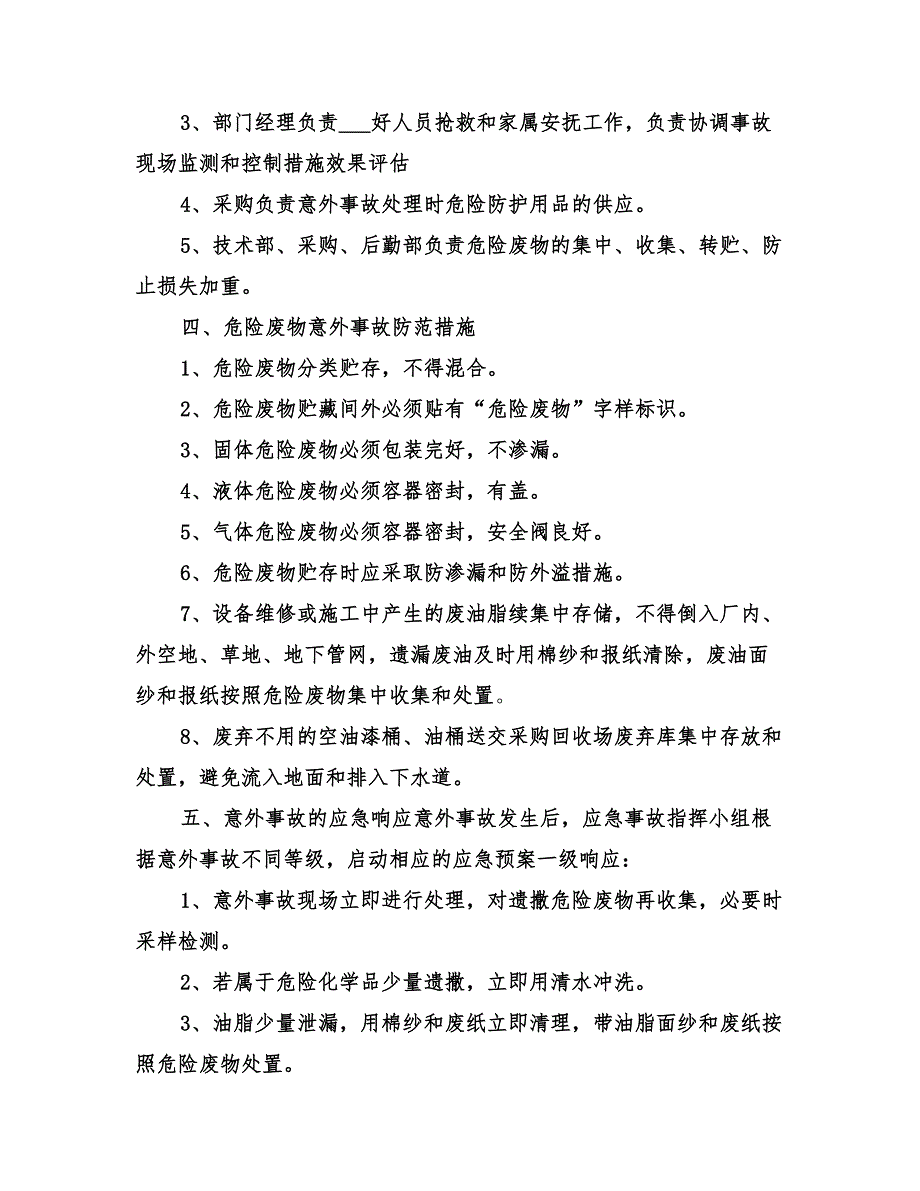 3、部门经理负责___好人员抢救和家属安抚工作，负责协调事故现场监测和控制措施效果评估

4、采购负责意外事故处理时危险防护用品的供应。

5、技术部、采购、后勤部负责危险废物的集中、收集、转贮、防止损失加重。

四、危险废物意外事故防范措施

1、危险废物分类贮存，不得混合。

2、危险废物贮藏间外必须贴有“危险废物”字样标识。

3、固体危险废物必须包装完好，不渗漏。

4、液体危险废物必须容器密封，有盖。

5、气体危险废物必须容器密封，安全阀良好。

6、危险废物贮存时应采取防渗漏和防外溢措施。

7、设备维修或施工中产生的废油脂续集中存储，不得倒入厂内、外空地、草地、地下管网，遗漏废油及时用棉纱和报纸清除，废油面纱和报纸按照危险废物集中收集和处置。

8、废弃不用的空油漆桶、油桶送交采购回收场废弃库集中存放和处置，避免流入地面和排入下水道。

五、意外事故的应急响应意外事故发生后，应急事故指挥小组根据意外事故不同等级，启动相应的应急预案一级响应：

1、意外事故现场立即进行处理，对遗撒危险废物再收集，必要时采样检测。

2、若属于危险化学品少量遗撒，立即用清水冲洗。

3、油脂少量泄漏，用棉纱和废纸立即清理，带油脂面纱和废纸按照危险废物处置。